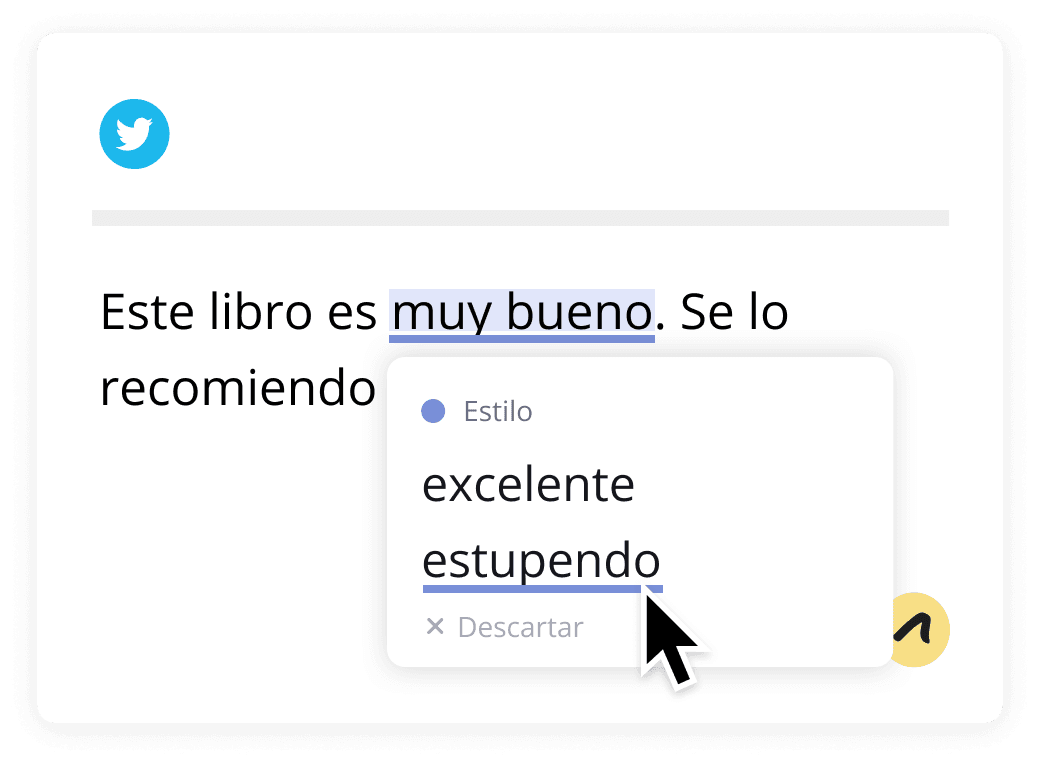 Este libro es muy bueno. Se lo recomiendo

Estilo

excelente

estupendo

✕ Descartar